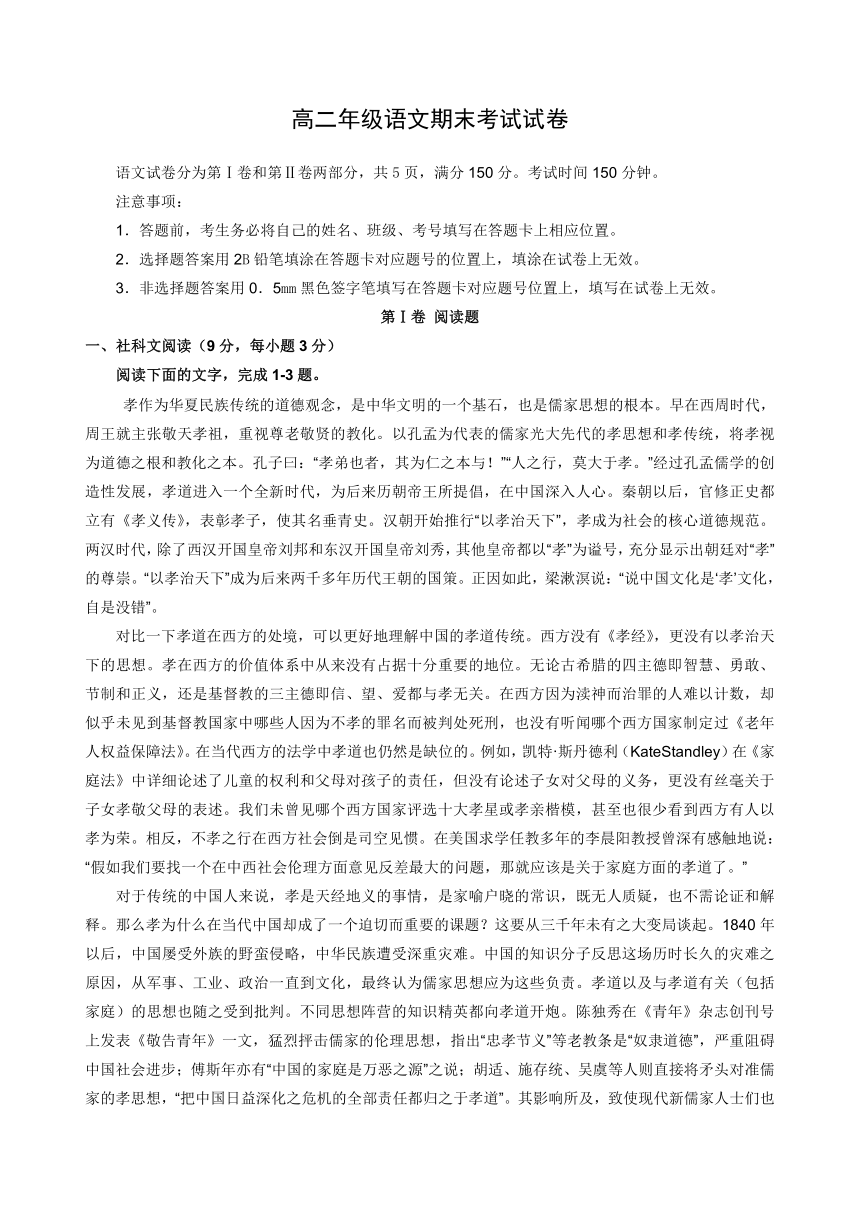 高二年级语文期末考试试卷

语文试卷分为第Ⅰ卷和第Ⅱ卷两部分，共5页，满分150分。考试时间150分钟。

注意事项：

1．答题前，考生务必将自己的姓名、班级、考号填写在答题卡上相应位置。

2．选择题答案用2B铅笔填涂在答题卡对应题号的位置上，填涂在试卷上无效。

3．非选择题答案用0．5㎜黑色签字笔填写在答题卡对应题号位置上，填写在试卷上无效。

第Ⅰ卷 阅读题

一、社科文阅读（9分，每小题3分）

阅读下面的文字，完成1-3题。

孝作为华夏民族传统的道德观念，是中华文明的一个基石，也是儒家思想的根本。早在西周时代，周王就主张敬天孝祖，重视尊老敬贤的教化。以孔孟为代表的儒家光大先代的孝思想和孝传统，将孝视为道德之根和教化之本。孔子曰：“孝弟也者，其为仁之本与！”“人之行，莫大于孝。”经过孔孟儒学的创造性发展，孝道进入一个全新时代，为后来历朝帝王所提倡，在中国深入人心。秦朝以后，官修正史都立有《孝义传》，表彰孝子，使其名垂青史。汉朝开始推行“以孝治天下”，孝成为社会的核心道德规范。两汉时代，除了西汉开国皇帝刘邦和东汉开国皇帝刘秀，其他皇帝都以“孝”为谥号，充分显示出朝廷对“孝”的尊崇。“以孝治天下”成为后来两千多年历代王朝的国策。正因如此，梁漱溟说：“说中国文化是‘孝’文化，自是没错”。

对比一下孝道在西方的处境，可以更好地理解中国的孝道传统。西方没有《孝经》，更没有以孝治天下的思想。孝在西方的价值体系中从来没有占据十分重要的地位。无论古希腊的四主德即智慧、勇敢、节制和正义，还是基督教的三主德即信、望、爱都与孝无关。在西方因为渎神而治罪的人难以计数，却似乎未见到基督教国家中哪些人因为不孝的罪名而被判处死刑，也没有听闻哪个西方国家制定过《老年人权益保障法》。在当代西方的法学中孝道也仍然是缺位的。例如，凯特·斯丹德利（KateStandley）在《家庭法》中详细论述了儿童的权利和父母对孩子的责任，但没有论述子女对父母的义务，更没有丝毫关于子女孝敬父母的表述。我们未曾见哪个西方国家评选十大孝星或孝亲楷模，甚至也很少看到西方有人以孝为荣。相反，不孝之行在西方社会倒是司空见惯。在美国求学任教多年的李晨阳教授曾深有感触地说：“假如我们要找一个在中西社会伦理方面意见反差最大的问题，那就应该是关于家庭方面的孝道了。”

对于传统的中国人来说，孝是天经地义的事情，是家喻户晓的常识，既无人质疑，也不需论证和解释。那么孝为什么在当代中国却成了一个迫切而重要的课题？这要从三千年未有之大变局谈起。1840年以后，中国屡受外族的野蛮侵略，中华民族遭受深重灾难。中国的知识分子反思这场历时长久的灾难之原因，从军事、工业、政治一直到文化，最终认为儒家思想应为这些负责。孝道以及与孝道有关（包括家庭）的思想也随之受到批判。不同思想阵营的知识精英都向孝道开炮。陈独秀在《青年》杂志创刊号上发表《敬告青年》一文，猛烈抨击儒家的伦理思想，指出“忠孝节义”等老教条是“奴隶道德”，严重阻碍中国社会进步；傅斯年亦有“中国的家庭是万恶之源”之说；胡适、施存统、吴虞等人则直接将矛头对准儒家的孝思想，“把中国日益深化之危机的全部责任都归之于孝道”。其影响所及，致使现代新儒家人士们也